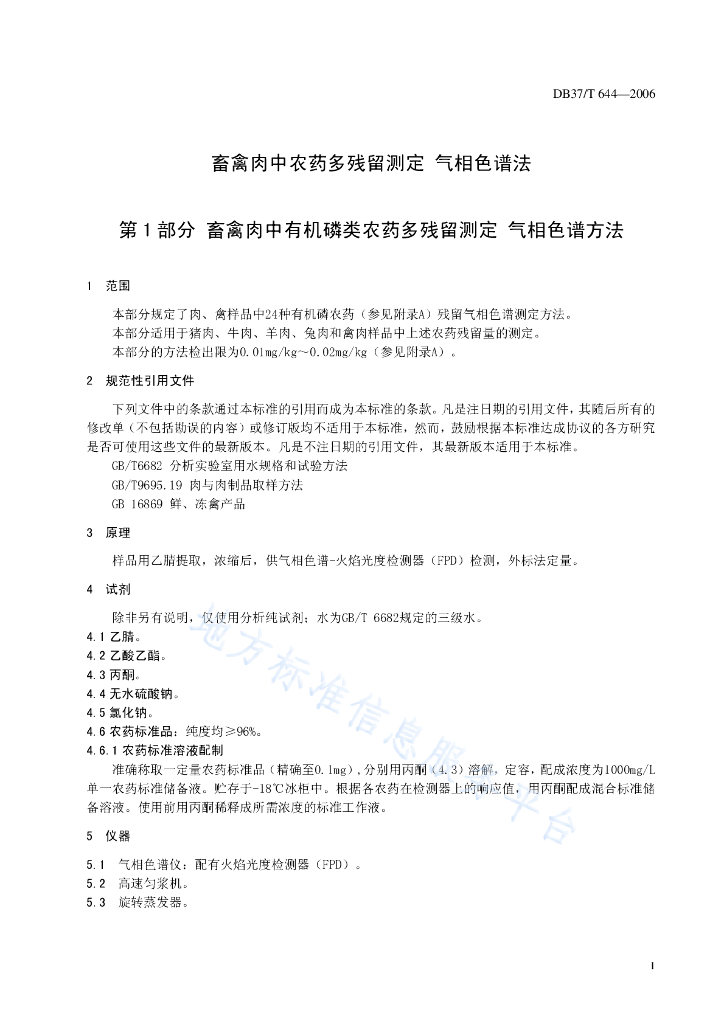 DB37/T 644—2006

畜禽肉中农药多残留测定 气相色谱法

第1部分 畜禽肉中有机磷类农药多残留测定 气相色谱方法

1 范围

本部分规定了肉、禽样品中24种有机磷农药（参见附录A）残留气相色谱测定方法。
本部分适用于猪肉、牛肉、羊肉、兔肉和禽肉样品中上述农药残留量的测定。
本部分的方法检出限为0.01mg/kg～0.02mg/kg（参见附录A）。

2 规范性引用文件

下列文件中的条款通过本标准的引用而成为本标准的条款。凡是注日期的引用文件，其随后所有的修改单（不包括勘误的内容）或修订版均不适用于本标准，然而，鼓励根据本标准达成协议的各方研究是否可使用这些文件的最新版本。凡是不注日期的引用文件，其最新版本适用于本标准。
GB/T6682 分析实验室用水规格和试验方法
GB/T9695.19 肉与肉制品取样方法
GB 16869 鲜、冻禽产品

3 原理

样品用乙腈提取，浓缩后，供气相色谱-火焰光度检测器（FPD）检测，外标法定量。

4 试剂

除非另有说明，仅使用分析纯试剂；水为GB/T 6682规定的三级水。
4.1 乙腈。
4.2 乙酸乙酯。
4.3 丙酮。
4.4 无水硫酸钠。
4.5 氯化钠。
4.6 农药标准品：纯度均≥96%。
4.6.1 农药标准溶液配制
准确称取一定量农药标准品（精确至0.1mg），分别用丙酮（4.3）溶解，定容，配成浓度为1000mg/L单一农药标准储备液。贮存于-18℃冰柜中。根据各农药在检测器上的响应值，用丙酮配成混合标准储备溶液。使用前用丙酮稀释成所需浓度的标准工作液。

5 仪器

5.1 气相色谱仪：配有火焰光度检测器（FPD）。
5.2 高速匀浆机。
5.3 旋转蒸发器。

地方标准信息服务平台

1